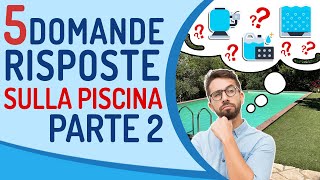 5 DOMANDE
RISPOSTE
SULLA PISCINA
PARTE 2

?
?
?
?
?
?